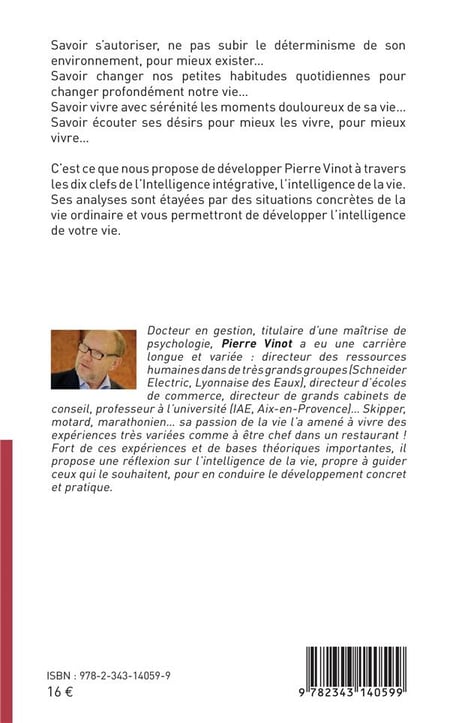 Savoir s'autoriser, ne pas subir le déterminisme de son environnement, pour mieux exister...
Savoir changer nos petites habitudes quotidiennes pour changer profondément notre vie...
Savoir vivre avec sérénité les moments douloureux de sa vie...
Savoir écouter ses désirs pour mieux les vivre, pour mieux vivre...

C'est ce que nous propose de développer Pierre Vinot à travers les dix clefs de l'Intelligence intégrative, l'intelligence de la vie. Ses analyses sont étayées par des situations concrètes de la vie ordinaire et vous permettront de développer l'intelligence de votre vie.

Docteur en gestion, titulaire d'une maîtrise de psychologie, Pierre Vinot a eu une carrière longue et variée : directeur des ressources humaines dans de très grands groupes (Schneider Electric, Lyonnaise des Eaux), directeur d'écoles de commerce, directeur de grands cabinets de conseil, professeur à l'université (IAE, Aix-en-Provence)... Skipper, motard, marathonien... sa passion de la vie l'a amené à vivre des expériences très variées comme à être chef dans un restaurant ! Fort de ces expériences et de bases théoriques importantes, il propose une réflexion sur l'intelligence de la vie, propre à guider ceux qui le souhaitent, pour en conduire le développement concret et pratique.

ISBN : 978-2-343-14059-9
16 €

9 782343 140599